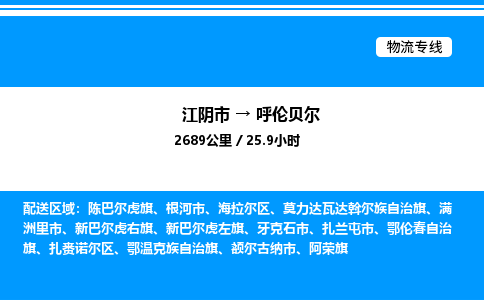 物流专线

江阴市 → 呼伦贝尔
2689公里 / 25.9小时

配送区域：陈巴尔虎旗、根河市、海拉尔区、莫力达瓦达斡尔族自治旗、满洲里市、新巴尔虎右旗、新巴尔虎左旗、牙克石市、扎兰屯市、鄂伦春自治旗、扎赉诺尔区、鄂温克族自治旗、额尔古纳市、阿荣旗